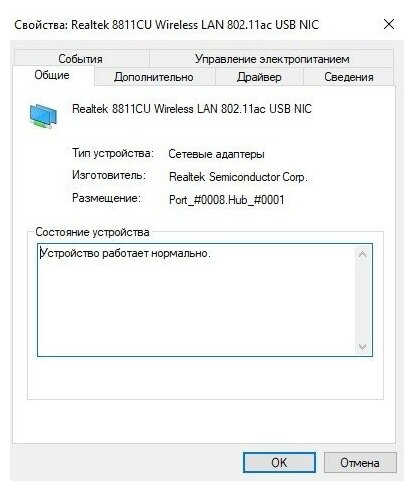 Свойства: Realtek 8811CU Wireless LAN 802.11ac USB NIC

События
Управление электропитанием
Общие
Дополнительно
Драйвер
Сведения

Realtek 8811CU Wireless LAN 802.11ac USB NIC

Тип устройства: Сетевые адаптеры
Изготовитель: Realtek Semiconductor Corp.
Размещение: Port_#0008.Hub_#0001

Состояние устройства
Устройство работает нормально.

OK
Отмена